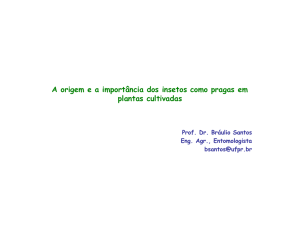 A origem e a importância dos insetos como pragas em plantas cultivadas

Prof. Dr. Bráulio Santos
Eng. Agr., Entomologista
bsantos@ufpr.br